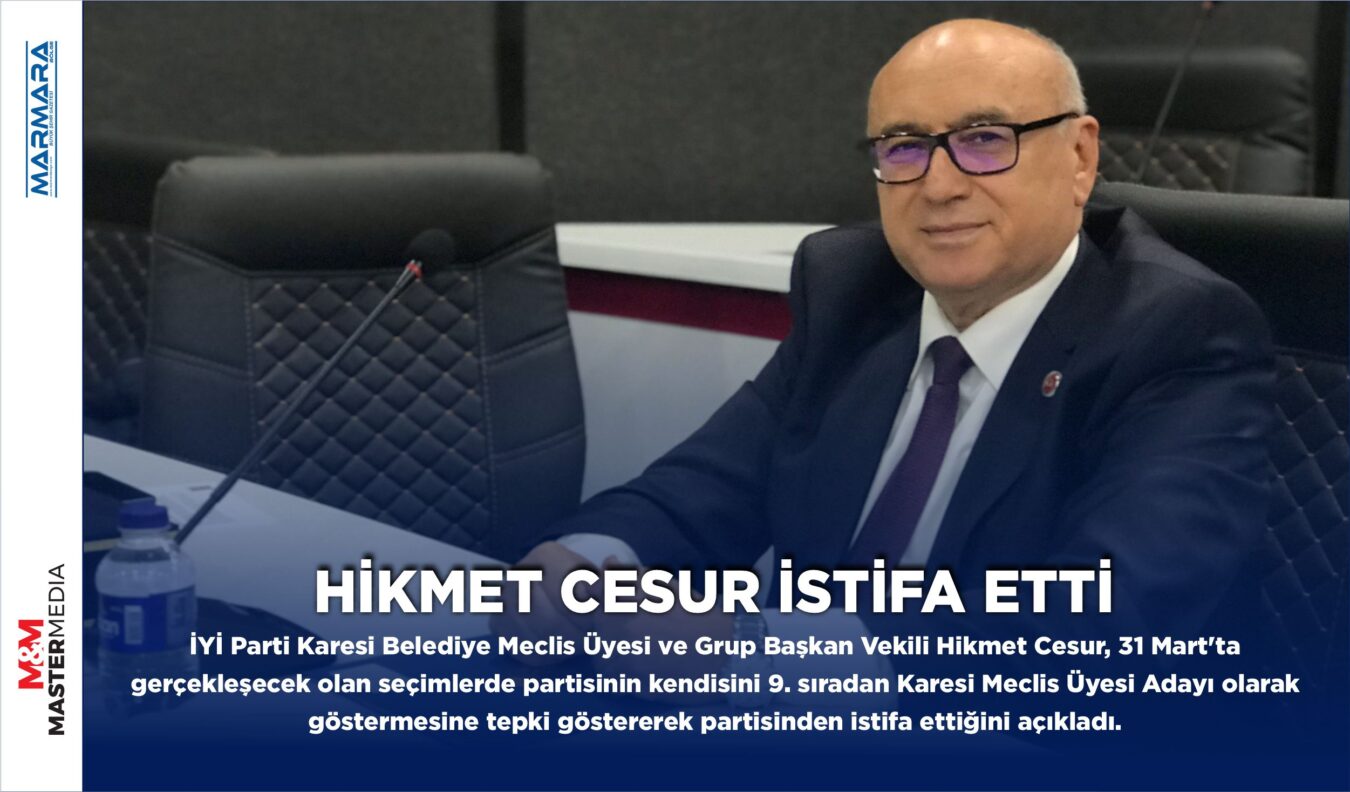 MARMARA

M&M MASTERMEDIA

HİKMET CESUR İSTİFA ETTİ

İYİ Parti Karesi Belediye Meclis Üyesi ve Grup Başkan Vekili Hikmet Cesur, 31 Mart'ta gerçekleşecek olan seçimlerde partisinin kendisini 9. sıradan Karesi Meclis Üyesi Adayı olarak göstermesine tepki göstererek partisinden istifa ettiğini açıkladı.